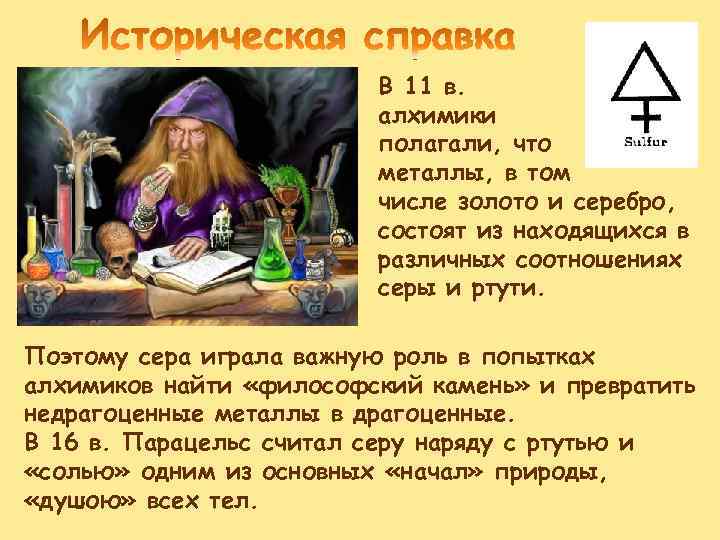 Историческая справка

Sulfur

В 11 в. алхимики полагали, что металлы, в том числе золото и серебро, состоят из находящихся в различных соотношениях серы и ртути.

Поэтому сера играла важную роль в попытках алхимиков найти «философский камень» и превратить недрагоценные металлы в драгоценные.
В 16 в. Парацельс считал серу наряду с ртутью и «солью» одним из основных «начал» природы, «душою» всех тел.